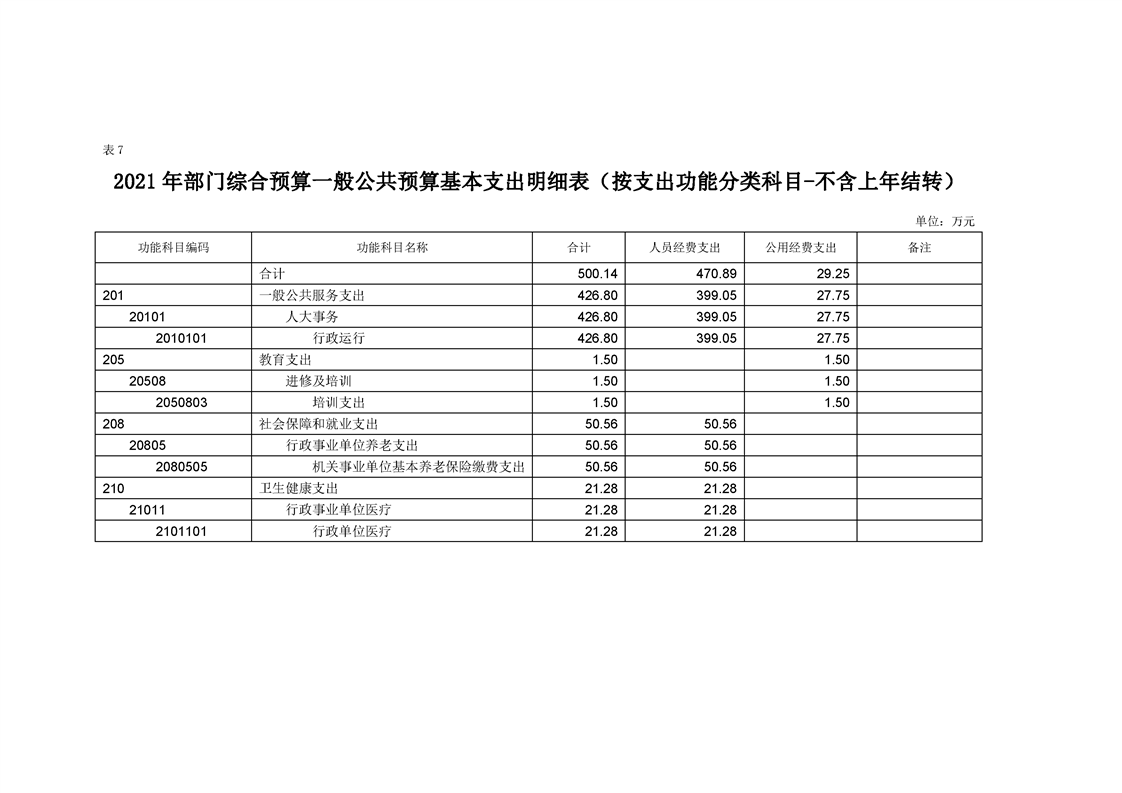 表 7

2021 年部门综合预算一般公共预算基本支出明细表（按支出功能分类科目-不含上年结转）

单位：万元

| 功能科目编码 | 功能科目名称 | 合计 | 人员经费支出 | 公用经费支出 | 备注 |
|---|---|---|---|---|---|
| | 合计 | 500.14 | 470.89 | 29.25 | |
| 201 | 一般公共服务支出 | 426.80 | 399.05 | 27.75 | |
| 20101 | 人大事务 | 426.80 | 399.05 | 27.75 | |
| 2010101 | 行政运行 | 426.80 | 399.05 | 27.75 | |
| 205 | 教育支出 | 1.50 | | 1.50 | |
| 20508 | 进修及培训 | 1.50 | | 1.50 | |
| 2050803 | 培训支出 | 1.50 | | 1.50 | |
| 208 | 社会保障和就业支出 | 50.56 | 50.56 | | |
| 20805 | 行政事业单位养老支出 | 50.56 | 50.56 | | |
| 2080505 | 机关事业单位基本养老保险缴费支出 | 50.56 | 50.56 | | |
| 210 | 卫生健康支出 | 21.28 | 21.28 | | |
| 21011 | 行政事业单位医疗 | 21.28 | 21.28 | | |
| 2101101 | 行政单位医疗 | 21.28 | 21.28 | | |